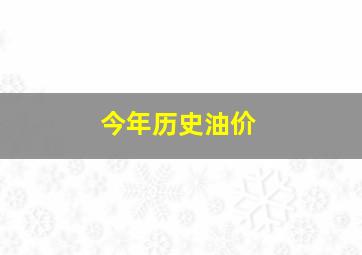 今年历史油价